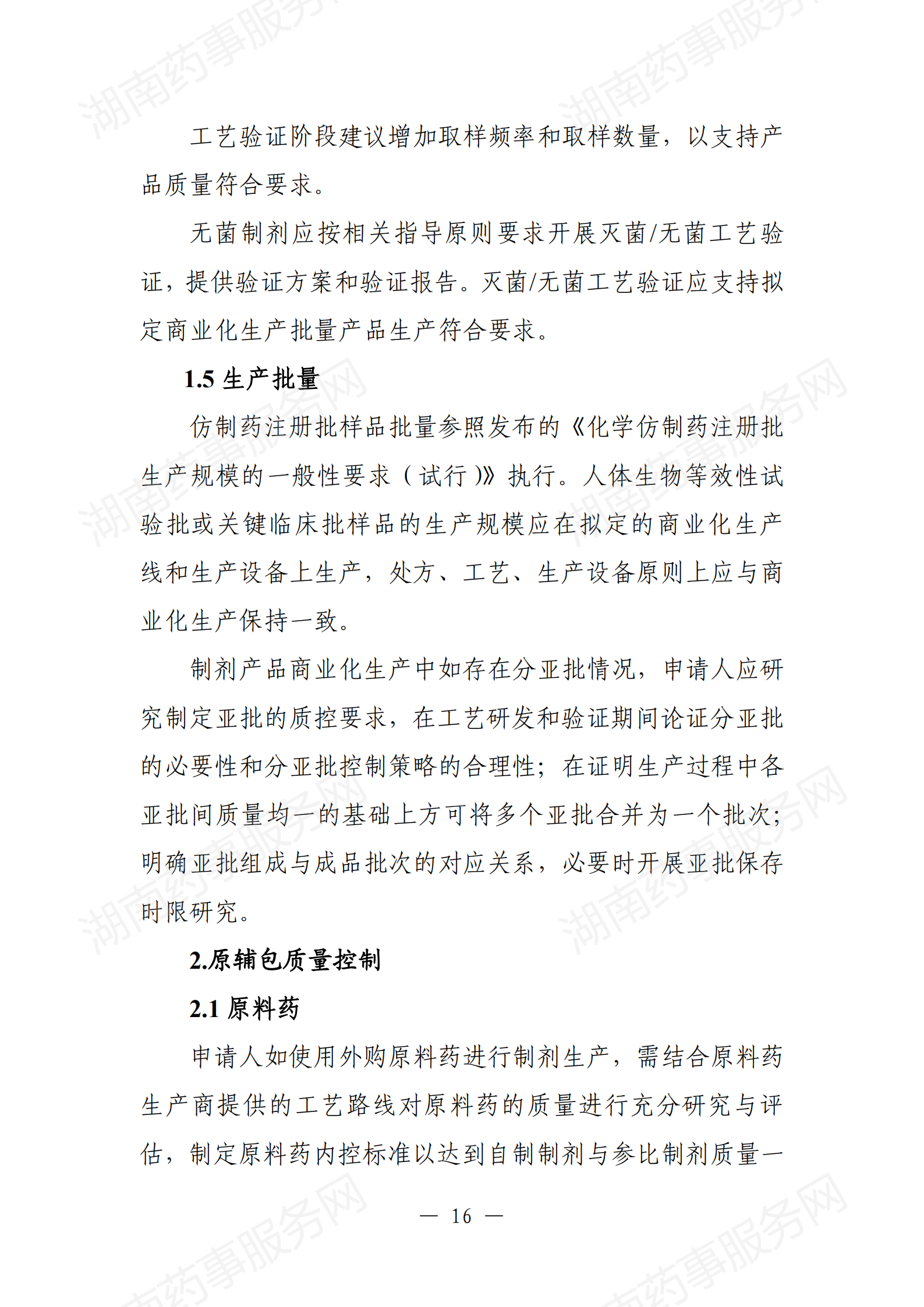 湖南药事服务网

工艺验证阶段建议增加取样频率和取样数量，以支持产品质量符合要求。

无菌制剂应按相关指导原则要求开展灭菌/无菌工艺验证，提供验证方案和验证报告。灭菌/无菌工艺验证应支持拟定商业化生产批量产品生产符合要求。

1.5 生产批量

仿制药注册批样品批量参照发布的《化学仿制药注册批生产规模的一般性要求（试行）》执行。人体生物等效性试验批或关键临床批样品的生产规模应在拟定的商业化生产线和生产设备上生产，处方、工艺、生产设备原则上应与商业化生产保持一致。

制剂产品商业化生产中如存在分亚批情况，申请人应研究制定亚批的质控要求，在工艺研发和验证期间论证分亚批的必要性和分亚批控制策略的合理性；在证明生产过程中各亚批间质量均一的基础上方可将多个亚批合并为一个批次；明确亚批组成与成品批次的对应关系，必要时开展亚批保存时限研究。

2.原辅包质量控制

2.1 原料药

申请人如使用外购原料药进行制剂生产，需结合原料药生产商提供的工艺路线对原料药的质量进行充分研究与评估，制定原料药内控标准以达到自制制剂与参比制剂质量一

— 16 —